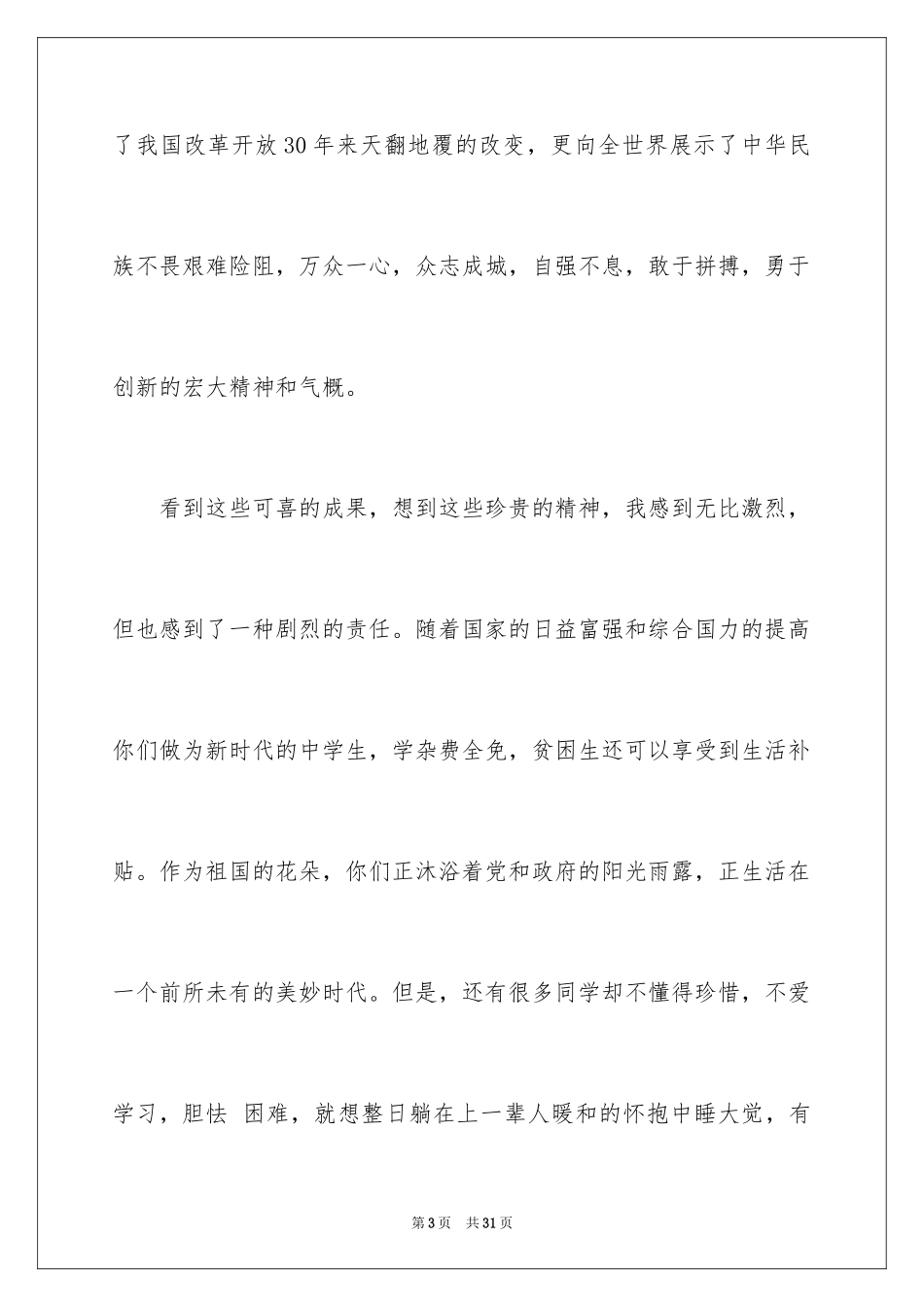 了我国改革开放30年来天翻地覆的改变，更向全世界展示了中华民族不畏艰难险阻，万众一心，众志成城，自强不息，敢于拼搏，勇于创新的宏大精神和气概。

看到这些可喜的成果，想到这些珍贵的精神，我感到无比激烈，但也感到了一种剧烈的责任。随着国家的日益富强和综合国力的提高你们做为新时代的中学生，学杂费全免，贫困生还可以享受到生活补贴。作为祖国的花朵，你们正沐浴着党和政府的阳光雨露，正生活在一个前所未有的美妙时代。但是，还有很多同学却不懂得珍惜，不爱学习，胆怯 困难，就想整日躺在上一辈人暖和的怀抱中睡大觉，有

第3页 共31页